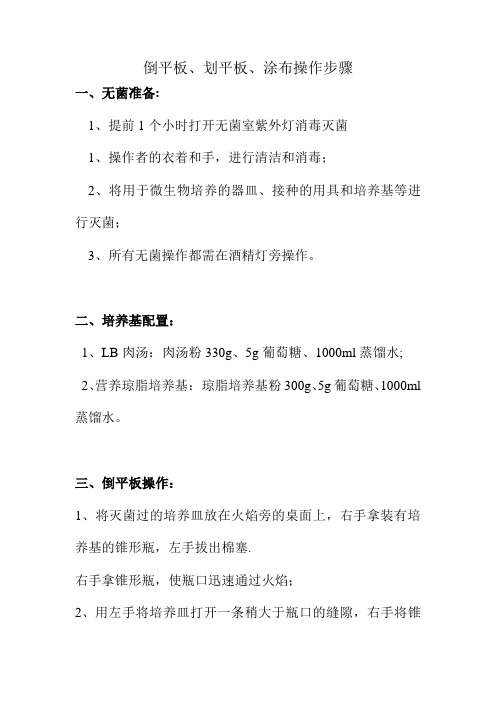 倒平板、划平板、涂布操作步骤

一、无菌准备:

1、提前 1 个小时打开无菌室紫外灯消毒灭菌

1、操作者的衣着和手，进行清洁和消毒；

2、将用于微生物培养的器皿、接种的用具和培养基等进行灭菌；

3、所有无菌操作都需在酒精灯旁操作。

二、培养基配置：

1、LB 肉汤：肉汤粉 330g、5g 葡萄糖、1000ml 蒸馏水;

2、营养琼脂培养基：琼脂培养基粉 300g、5g 葡萄糖、1000ml 蒸馏水。

三、倒平板操作：

1、将灭菌过的培养皿放在火焰旁的桌面上，右手拿装有培养基的锥形瓶，左手拔出棉塞.

右手拿锥形瓶，使瓶口迅速通过火焰；

2、用左手将培养皿打开一条稍大于瓶口的缝隙，右手将锥